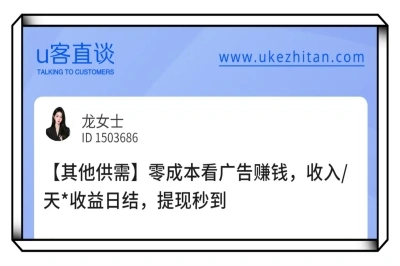 u客直谈
TALKING TO CUSTOMERS

www.ukezhitan.com

龙女士
ID 1503686

【其他供需】零成本看广告赚钱，收入/天*收益日结，提现秒到